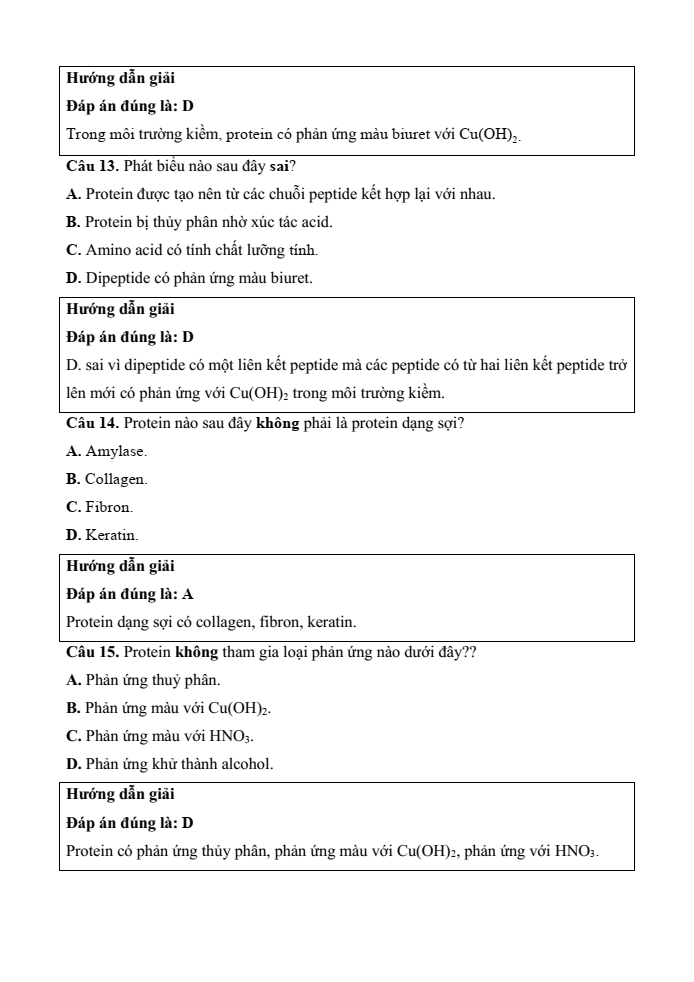 Hướng dẫn giải

Đáp án đúng là: D

Trong môi trường kiềm, protein có phản ứng màu biuret với $Cu(OH)_2$.

Câu 13. Phát biểu nào sau đây sai?

A. Protein được tạo nên từ các chuỗi peptide kết hợp lại với nhau.

B. Protein bị thủy phân nhờ xúc tác acid.

C. Amino acid có tính chất lưỡng tính.

D. Dipeptide có phản ứng màu biuret.

Hướng dẫn giải

Đáp án đúng là: D

D. sai vì dipeptide có một liên kết peptide mà các peptide có từ hai liên kết peptide trở lên mới có phản ứng với $Cu(OH)_2$ trong môi trường kiềm.

Câu 14. Protein nào sau đây không phải là protein dạng sợi?

A. Amylase.

B. Collagen.

C. Fibron.

D. Keratin.

Hướng dẫn giải

Đáp án đúng là: A

Protein dạng sợi có collagen, fibron, keratin.

Câu 15. Protein không tham gia loại phản ứng nào dưới đây??

A. Phản ứng thuỷ phân.

B. Phản ứng màu với $Cu(OH)_2$.

C. Phản ứng màu với $HNO_3$.

D. Phản ứng khử thành alcohol.

Hướng dẫn giải

Đáp án đúng là: D

Protein có phản ứng thủy phân, phản ứng màu với $Cu(OH)_2$, phản ứng với $HNO_3$.